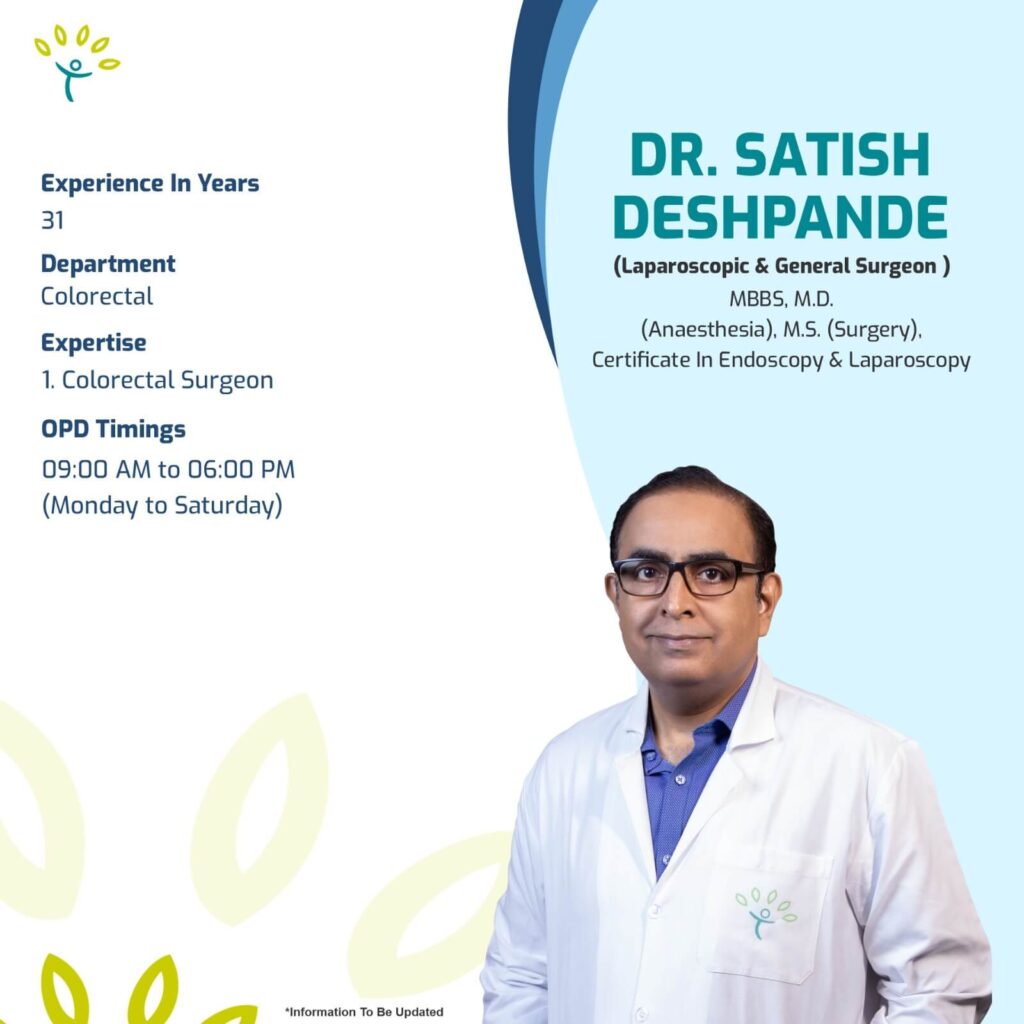 Experience In Years
31

Department
Colorectal

Expertise
1. Colorectal Surgeon

OPD Timings
09:00 AM to 06:00 PM
(Monday to Saturday)

DR. SATISH DESHPANDE
(Laparoscopic & General Surgeon )
MBBS, M.D. (Anaesthesia), M.S. (Surgery), Certificate In Endoscopy & Laparoscopy

*Information To Be Updated